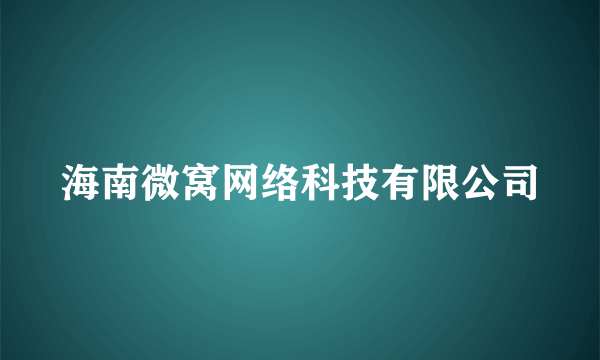 海南微窝网络科技有限公司